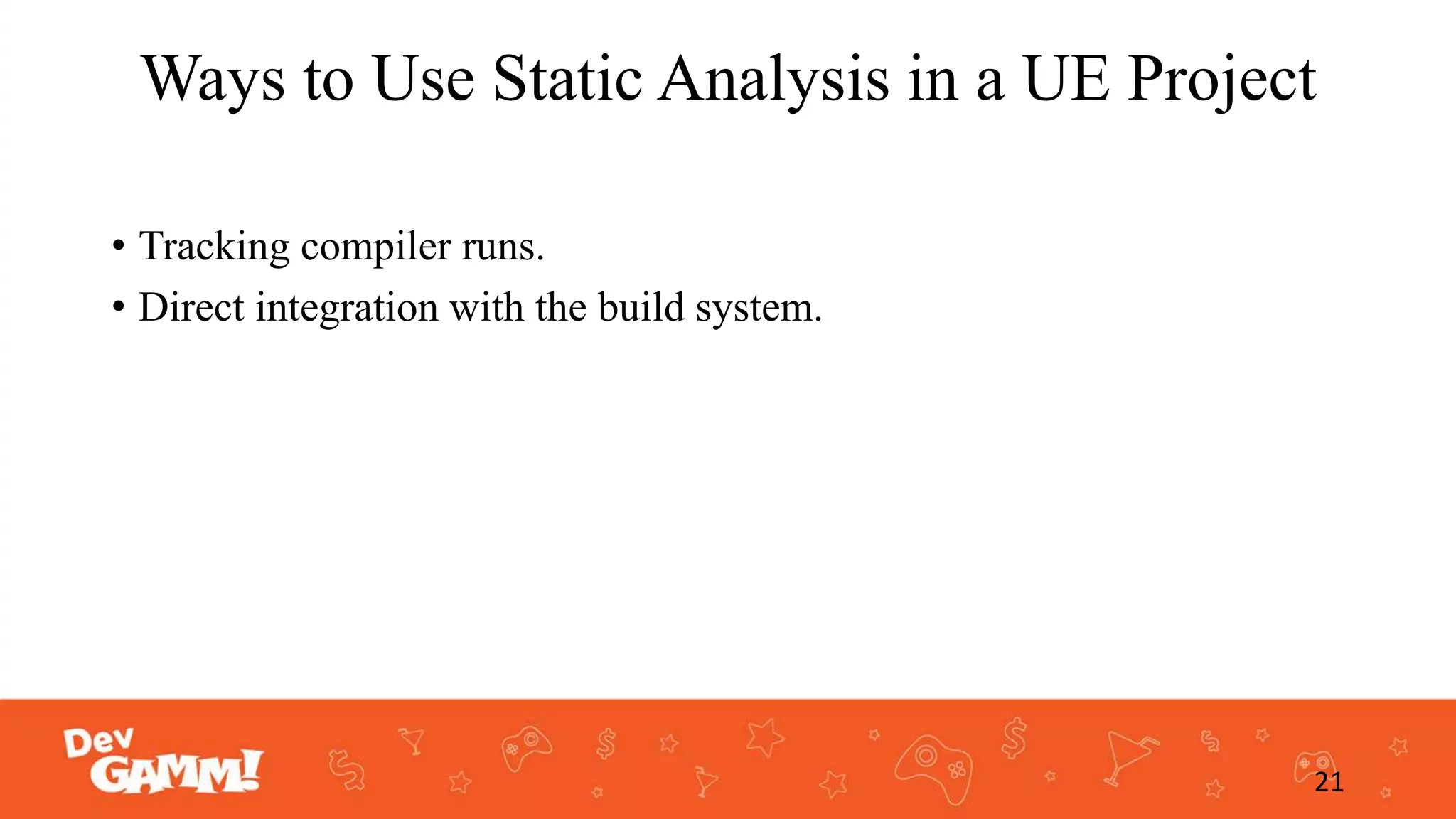 Ways to Use Static Analysis in a UE Project

• Tracking compiler runs.
• Direct integration with the build system.

Dev GAMM!

21